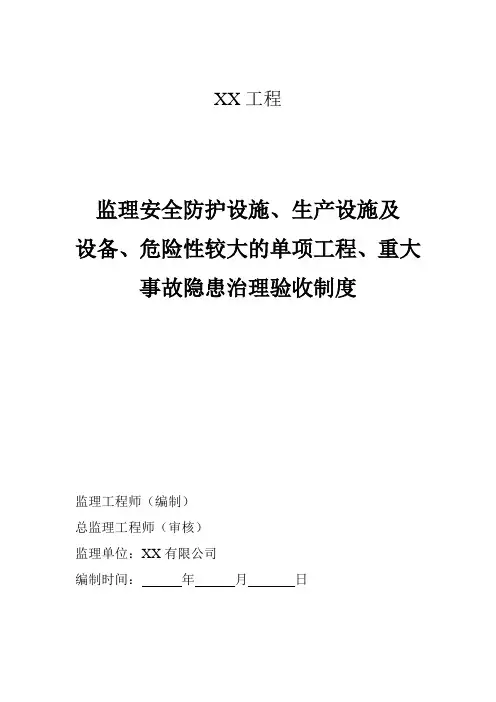 XX 工程

监理安全防护设施、生产设施及设备、危险性较大的单项工程、重大事故隐患治理验收制度

监理工程师（编制）

总监理工程师（审核）

监理单位：XX 有限公司

编制时间：______年______月______日